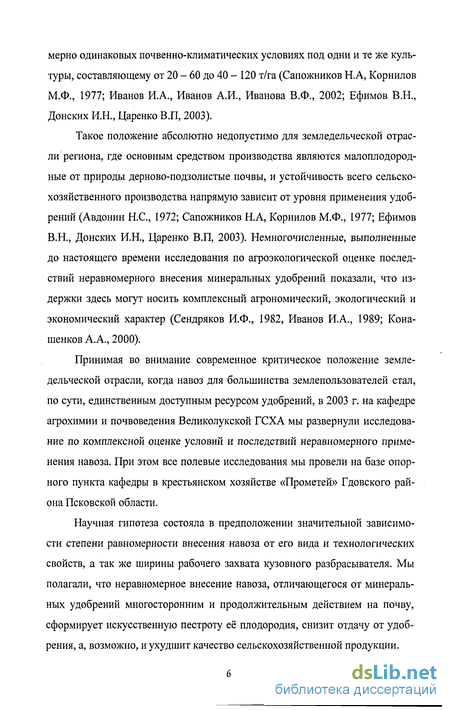 мерно одинаковых почвенно-климатических условиях под одни и те же культуры, составляющему от 20 – 60 до 40 – 120 т/га (Сапожников Н.А, Корнилов М.Ф., 1977; Иванов И.А., Иванов А.И., Иванова В.Ф., 2002; Ефимов В.Н., Донских И.Н., Царенко В.П, 2003).

Такое положение абсолютно недопустимо для земледельческой отрасли региона, где основным средством производства являются малоплодородные от природы дерново-подзолистые почвы, и устойчивость всего сельскохозяйственного производства напрямую зависит от уровня применения удобрений (Авдонин Н.С., 1972; Сапожников Н.А, Корнилов М.Ф., 1977; Ефимов В.Н., Донских И.Н., Царенко В.П, 2003). Немногочисленные, выполненные до настоящего времени исследования по агроэкологической оценке последствий неравномерного внесения минеральных удобрений показали, что издержки здесь могут носить комплексный агрономический, экологический и экономический характер (Сендряков И.Ф., 1982, Иванов И.А., 1989; Конашенков А.А., 2000).

Принимая во внимание современное критическое положение земледельческой отрасли, когда навоз для большинства землепользователей стал, по сути, единственным доступным ресурсом удобрений, в 2003 г. на кафедре агрохимии и почвоведения Великолукской ГСХА мы развернули исследование по комплексной оценке условий и последствий неравномерного применения навоза. При этом все полевые исследования мы провели на базе опорного пункта кафедры в крестьянском хозяйстве «Прометей» Гдовского района Псковской области.

Научная гипотеза состояла в предположении значительной зависимости степени равномерности внесения навоза от его вида и технологических свойств, а так же ширины рабочего захвата кузовного разбрасывателя. Мы полагали, что неравномерное внесение навоза, отличающегося от минеральных удобрений многосторонним и продолжительным действием на почву, сформирует искусственную пестроту её плодородия, снизит отдачу от удобрения, а, возможно, и ухудшит качество сельскохозяйственной продукции.

6

dsLib.net
библиотека диссертаций